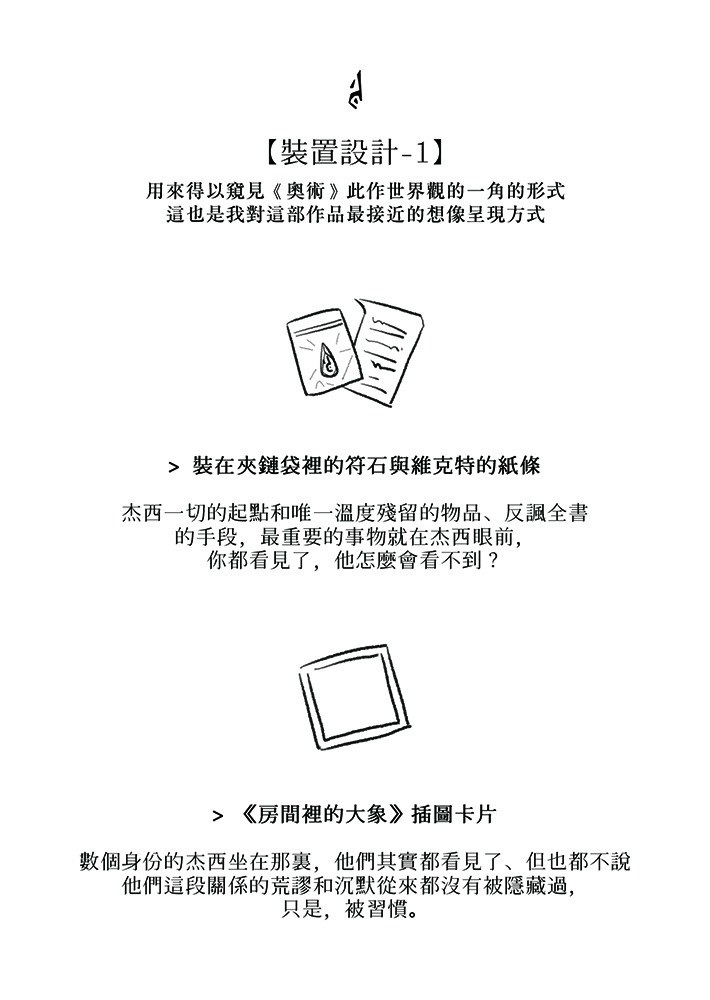 【裝置設計-1】

用來得以窺見《奧術》此作世界觀的一角的形式
這也是我對這部作品最接近的想像呈現方式

> 裝在夾鏈袋裡的符石與維克特的紙條

杰西一切的起點和唯一溫度殘留的物品、反諷全書的手段，最重要的事物就在杰西眼前，
你都看見了，他怎麼會看不到？

> 《房間裡的大象》插圖卡片

數個身份的杰西坐在那裏，他們其實都看見了、但也都不說
他們這段關係的荒謬和沉默從來都沒有被隱藏過，
只是，被習慣。